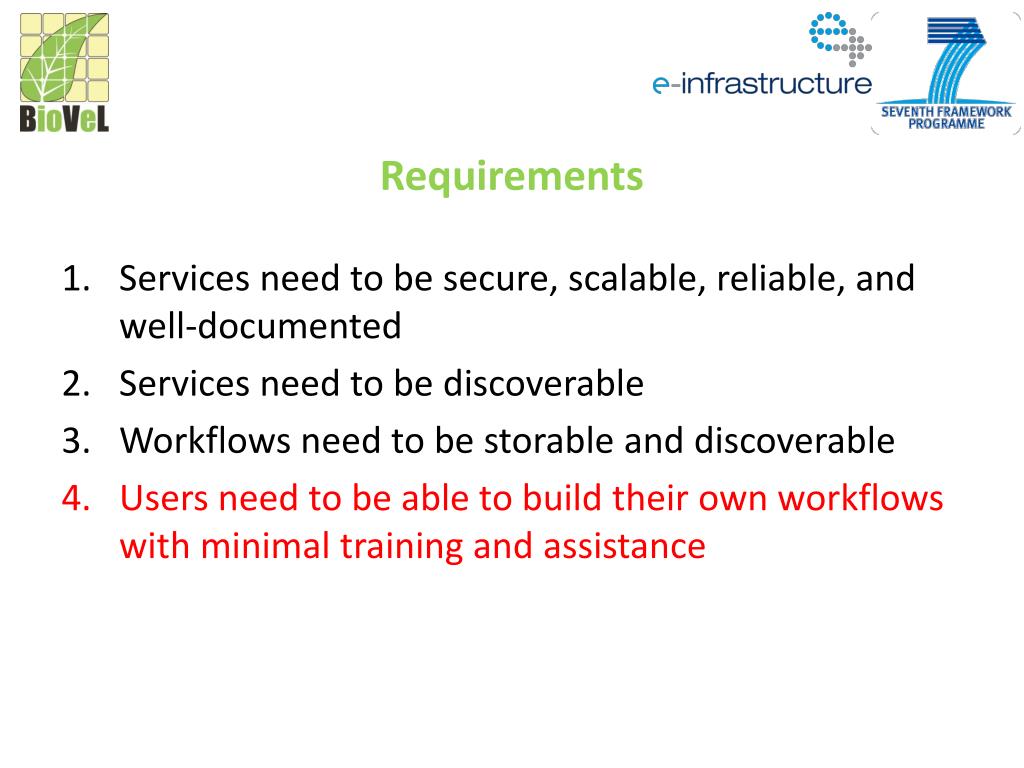 BioVeL

e-infrastructure

SEVENTH FRAMEWORK PROGRAMME

Requirements

1. Services need to be secure, scalable, reliable, and well-documented
2. Services need to be discoverable
3. Workflows need to be storable and discoverable
4. Users need to be able to build their own workflows with minimal training and assistance